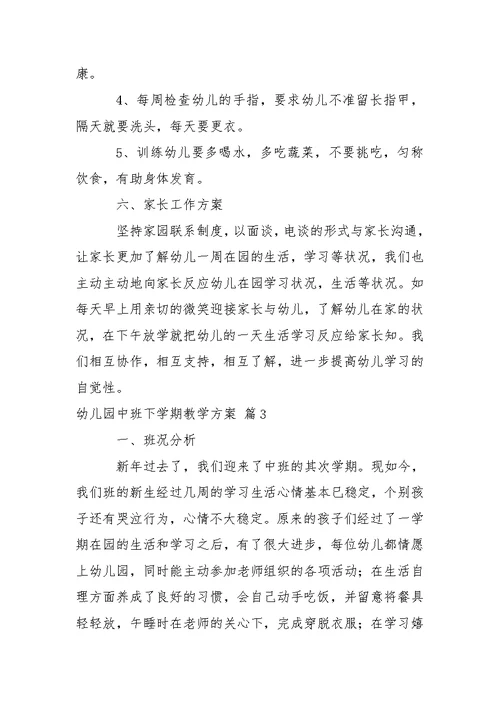 康。

4、每周检查幼儿的手指，要求幼儿不准留长指甲，隔天就要洗头，每天要更衣。

5、训练幼儿要多喝水，多吃蔬菜，不要挑吃，匀称饮食，有助身体发育。

六、家长工作方案

坚持家园联系制度，以面谈，电谈的形式与家长沟通，让家长更加了解幼儿一周在园的生活，学习等状况，我们也主动主动地向家长反应幼儿在园学习状况，生活等状况。如每天早上用亲切的微笑迎接家长与幼儿，了解幼儿在家的状况，在下午放学就把幼儿的一天生活学习反应给家长知。我们相互协作，相互支持，相互了解，进一步提高幼儿学习的自觉性。

幼儿园中班下学期教学方案 篇3

一、班况分析

新年过去了，我们迎来了中班的其次学期。现如今，我们班的新生经过几周的学习生活心情基本已稳定，个别孩子还有哭泣行为，心情不大稳定。原来的孩子们经过了一学期在园的生活和学习之后，有了很大进步，每位幼儿都情愿上幼儿园，同时能主动参加老师组织的各项活动；在生活自理方面养成了良好的习惯，会自己动手吃饭，并留意将餐具轻轻放，午睡时在老师的关心下，完成穿脱衣服；在学习嬉